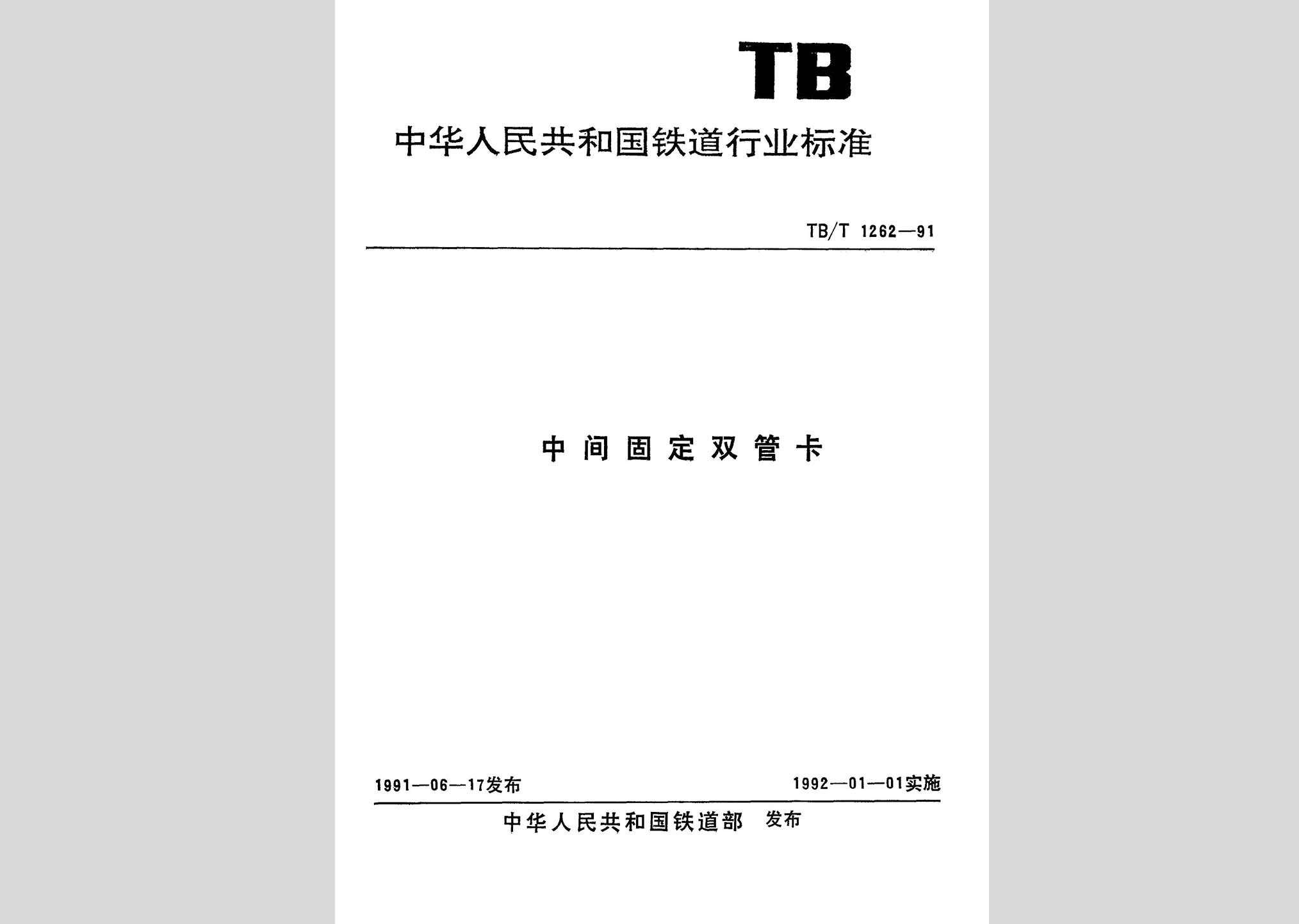 TB

中华人民共和国铁道行业标准

TB/T 1262—91

中间固定双管卡

1991—06—17发布

1992—01—01实施

中华人民共和国铁道部 发布